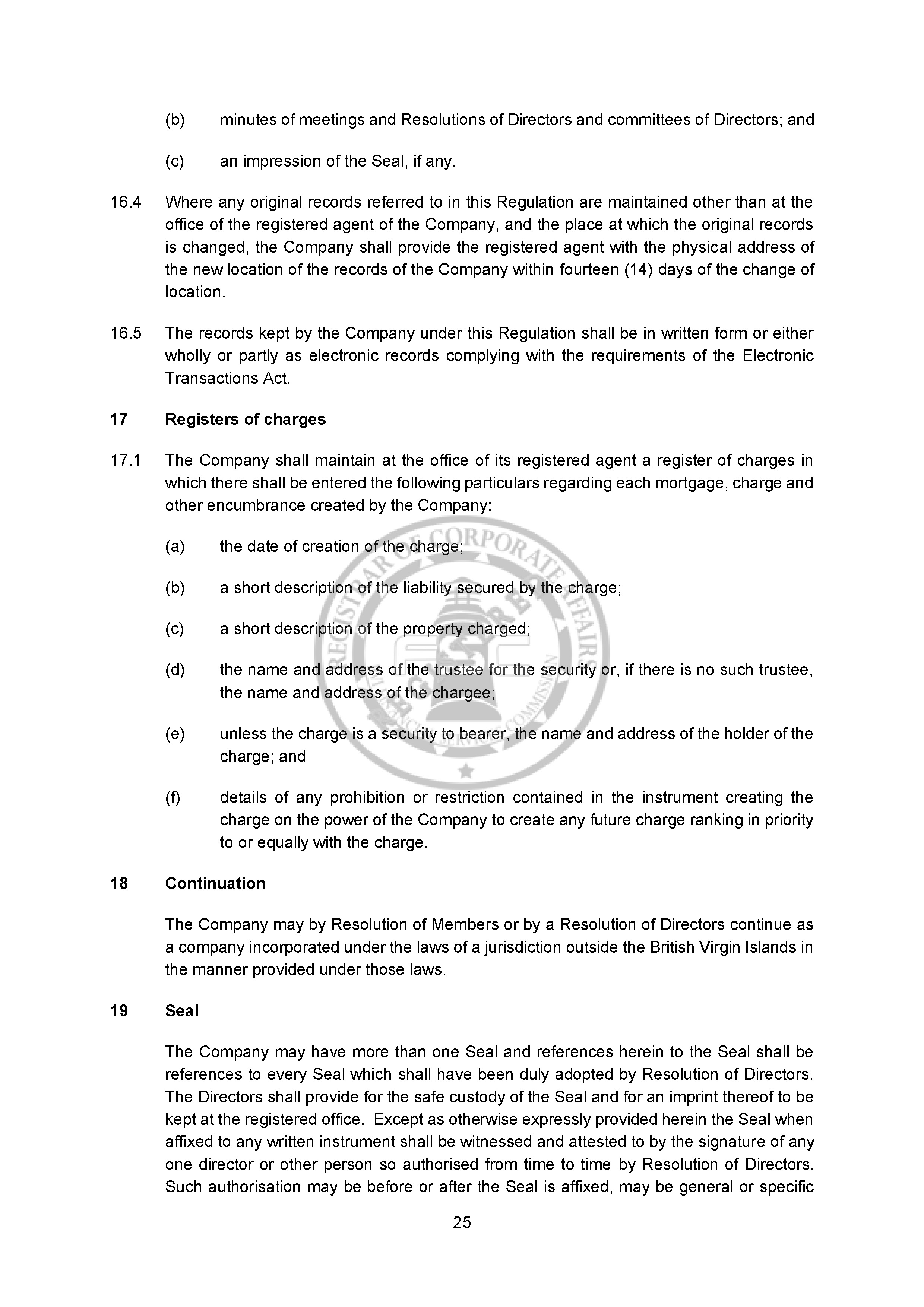 (b) minutes of meetings and Resolutions of Directors and committees of Directors; and

(c) an impression of the Seal, if any.

16.4 Where any original records referred to in this Regulation are maintained other than at the office of the registered agent of the Company, and the place at which the original records is changed, the Company shall provide the registered agent with the physical address of the new location of the records of the Company within fourteen (14) days of the change of location.

16.5 The records kept by the Company under this Regulation shall be in written form or either wholly or partly as electronic records complying with the requirements of the Electronic Transactions Act.

17 Registers of charges

17.1 The Company shall maintain at the office of its registered agent a register of charges in which there shall be entered the following particulars regarding each mortgage, charge and other encumbrance created by the Company:

(a) the date of creation of the charge;

(b) a short description of the liability secured by the charge;

(c) a short description of the property charged;

(d) the name and address of the trustee for the security or, if there is no such trustee, the name and address of the chargee;

(e) unless the charge is a security to bearer, the name and address of the holder of the charge; and

(f) details of any prohibition or restriction contained in the instrument creating the charge on the power of the Company to create any future charge ranking in priority to or equally with the charge.

18 Continuation

The Company may by Resolution of Members or by a Resolution of Directors continue as a company incorporated under the laws of a jurisdiction outside the British Virgin Islands in the manner provided under those laws.

19 Seal

The Company may have more than one Seal and references herein to the Seal shall be references to every Seal which shall have been duly adopted by Resolution of Directors. The Directors shall provide for the safe custody of the Seal and for an imprint thereof to be kept at the registered office. Except as otherwise expressly provided herein the Seal when affixed to any written instrument shall be witnessed and attested to by the signature of any one director or other person so authorised from time to time by Resolution of Directors. Such authorisation may be before or after the Seal is affixed, may be general or specific

25

REGISTRAR OF CORPORATE AFFAIRS
FINANCIAL SERVICES COMMISSION